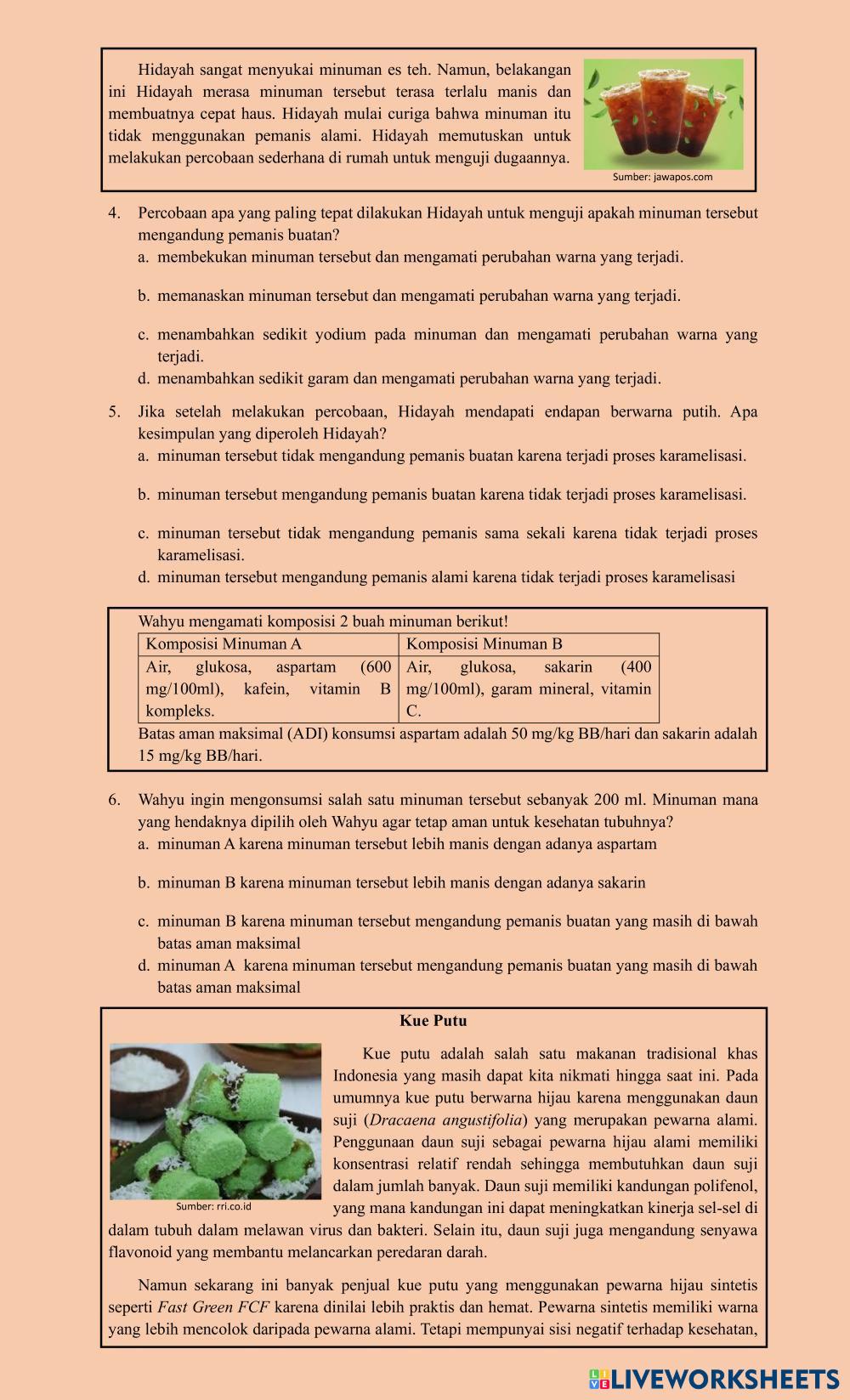 Hidayah sangat menyukai minuman es teh. Namun, belakangan ini Hidayah merasa minuman tersebut terasa terlalu manis dan membuatnya cepat haus. Hidayah mulai curiga bahwa minuman itu tidak menggunakan pemanis alami. Hidayah memutuskan untuk melakukan percobaan sederhana di rumah untuk menguji dugaannya.

Sumber: jawapos.com

4. Percobaan apa yang paling tepat dilakukan Hidayah untuk menguji apakah minuman tersebut mengandung pemanis buatan?
a. membekukan minuman tersebut dan mengamati perubahan warna yang terjadi.
b. memanaskan minuman tersebut dan mengamati perubahan warna yang terjadi.
c. menambahkan sedikit yodium pada minuman dan mengamati perubahan warna yang terjadi.
d. menambahkan sedikit garam dan mengamati perubahan warna yang terjadi.

5. Jika setelah melakukan percobaan, Hidayah mendapati endapan berwarna putih. Apa kesimpulan yang diperoleh Hidayah?
a. minuman tersebut tidak mengandung pemanis buatan karena terjadi proses karamelisasi.
b. minuman tersebut mengandung pemanis buatan karena tidak terjadi proses karamelisasi.
c. minuman tersebut tidak mengandung pemanis sama sekali karena tidak terjadi proses karamelisasi.
d. minuman tersebut mengandung pemanis alami karena tidak terjadi proses karamelisasi

Wahyu mengamati komposisi 2 buah minuman berikut!

| Komposisi Minuman A | Komposisi Minuman B |
|---|---|
| Air, glukosa, aspartam (600 mg/100ml), kafein, vitamin B kompleks. | Air, glukosa, sakarin (400 mg/100ml), garam mineral, vitamin C. |

Batas aman maksimal (ADI) konsumsi aspartam adalah 50 mg/kg BB/hari dan sakarin adalah 15 mg/kg BB/hari.

6. Wahyu ingin mengonsumsi salah satu minuman tersebut sebanyak 200 ml. Minuman mana yang hendaknya dipilih oleh Wahyu agar tetap aman untuk kesehatan tubuhnya?
a. minuman A karena minuman tersebut lebih manis dengan adanya aspartam
b. minuman B karena minuman tersebut lebih manis dengan adanya sakarin
c. minuman B karena minuman tersebut mengandung pemanis buatan yang masih di bawah batas aman maksimal
d. minuman A karena minuman tersebut mengandung pemanis buatan yang masih di bawah batas aman maksimal

Kue Putu

Sumber: rri.co.id

Kue putu adalah salah satu makanan tradisional khas Indonesia yang masih dapat kita nikmati hingga saat ini. Pada umumnya kue putu berwarna hijau karena menggunakan daun suji (Dracaena angustifolia) yang merupakan pewarna alami. Penggunaan daun suji sebagai pewarna hijau alami memiliki konsentrasi relatif rendah sehingga membutuhkan daun suji dalam jumlah banyak. Daun suji memiliki kandungan polifenol, yang mana kandungan ini dapat meningkatkan kinerja sel-sel di dalam tubuh dalam melawan virus dan bakteri. Selain itu, daun suji juga mengandung senyawa flavonoid yang membantu melancarkan peredaran darah.

Namun sekarang ini banyak penjual kue putu yang menggunakan pewarna hijau sintetis seperti Fast Green FCF karena dinilai lebih praktis dan hemat. Pewarna sintetis memiliki warna yang lebih mencolok daripada pewarna alami. Tetapi mempunyai sisi negatif terhadap kesehatan,

LIVEWORKSHEETS